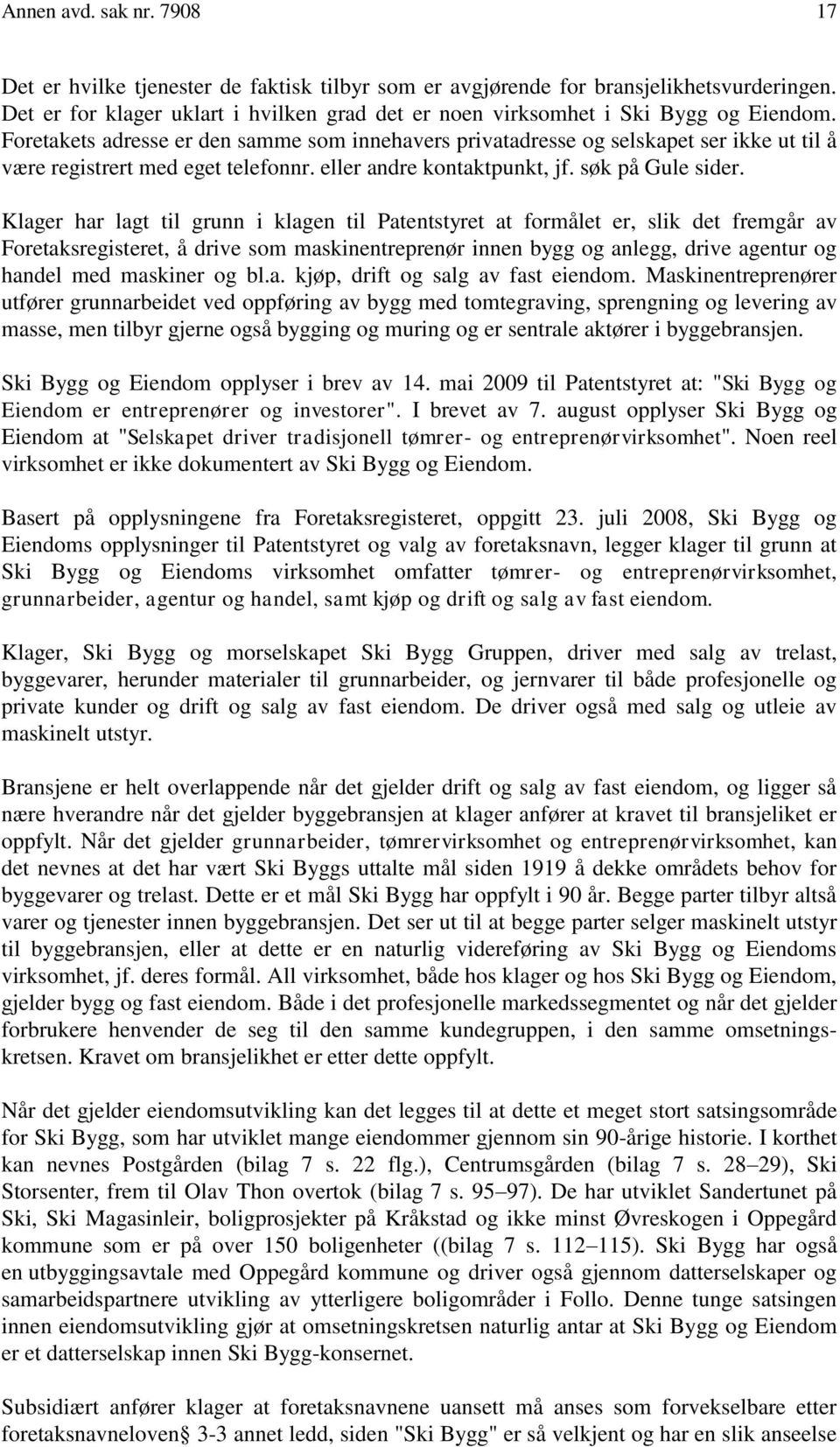 Annen avd. sak nr. 7908 17

Det er hvilke tjenester de faktisk tilbyr som er avgjørende for bransjelikhetsvurderingen. Det er for klager uklart i hvilken grad det er noen virksomhet i Ski Bygg og Eiendom. Foretakets adresse er den samme som innehavers privatadresse og selskapet ser ikke ut til å være registrert med eget telefonnr. eller andre kontaktpunkt, jf. søk på Gule sider.

Klager har lagt til grunn i klagen til Patentstyret at formålet er, slik det fremgår av Foretaksregisteret, å drive som maskinentreprenør innen bygg og anlegg, drive agentur og handel med maskiner og bl.a. kjøp, drift og salg av fast eiendom. Maskinentreprenører utfører grunnarbeidet ved oppføring av bygg med tomtegraving, sprengning og levering av masse, men tilbyr gjerne også bygging og muring og er sentrale aktører i byggebransjen.

Ski Bygg og Eiendom opplyser i brev av 14. mai 2009 til Patentstyret at: "Ski Bygg og Eiendom er entreprenører og investorer". I brevet av 7. august opplyser Ski Bygg og Eiendom at "Selskapet driver tradisjonell tømrer- og entreprenørvirksomhet". Noen reel virksomhet er ikke dokumentert av Ski Bygg og Eiendom.

Basert på opplysningene fra Foretaksregisteret, oppgitt 23. juli 2008, Ski Bygg og Eiendoms opplysninger til Patentstyret og valg av foretaksnavn, legger klager til grunn at Ski Bygg og Eiendoms virksomhet omfatter tømrer- og entreprenørvirksomhet, grunnarbeider, agentur og handel, samt kjøp og drift og salg av fast eiendom.

Klager, Ski Bygg og morselskapet Ski Bygg Gruppen, driver med salg av trelast, byggevarer, herunder materialer til grunnarbeider, og jernvarer til både profesjonelle og private kunder og drift og salg av fast eiendom. De driver også med salg og utleie av maskinelt utstyr.

Bransjene er helt overlappende når det gjelder drift og salg av fast eiendom, og ligger så nære hverandre når det gjelder byggebransjen at klager anfører at kravet til bransjeliket er oppfylt. Når det gjelder grunnarbeider, tømrervirksomhet og entreprenørvirksomhet, kan det nevnes at det har vært Ski Byggs uttalte mål siden 1919 å dekke områdets behov for byggevarer og trelast. Dette er et mål Ski Bygg har oppfylt i 90 år. Begge parter tilbyr altså varer og tjenester innen byggebransjen. Det ser ut til at begge parter selger maskinelt utstyr til byggebransjen, eller at dette er en naturlig videreføring av Ski Bygg og Eiendoms virksomhet, jf. deres formål. All virksomhet, både hos klager og hos Ski Bygg og Eiendom, gjelder bygg og fast eiendom. Både i det profesjonelle markedssegmentet og når det gjelder forbrukere henvender de seg til den samme kundegruppen, i den samme omsetningskretsen. Kravet om bransjelikhet er etter dette oppfylt.

Når det gjelder eiendomsutvikling kan det legges til at dette et meget stort satsingsområde for Ski Bygg, som har utviklet mange eiendommer gjennom sin 90-årige historie. I korthet kan nevnes Postgården (bilag 7 s. 22 flg.), Centrumsgården (bilag 7 s. 28–29), Ski Storsenter, frem til Olav Thon overtok (bilag 7 s. 95–97). De har utviklet Sandertunet på Ski, Ski Magasinleir, boligprosjekter på Kråkstad og ikke minst Øvreskogen i Oppegård kommune som er på over 150 boligenheter ((bilag 7 s. 112–115). Ski Bygg har også en utbyggingsavtale med Oppegård kommune og driver også gjennom datterselskaper og samarbeidspartnere utvikling av ytterligere boligområder i Follo. Denne tunge satsingen innen eiendomsutvikling gjør at omsetningskretsen naturlig antar at Ski Bygg og Eiendom er et datterselskap innen Ski Bygg-konsernet.

Subsidiært anfører klager at foretaksnavnene uansett må anses som forvekselbare etter foretaksnavneloven§ 3-3 annet ledd, siden "Ski Bygg" er så velkjent og har en slik anseelse